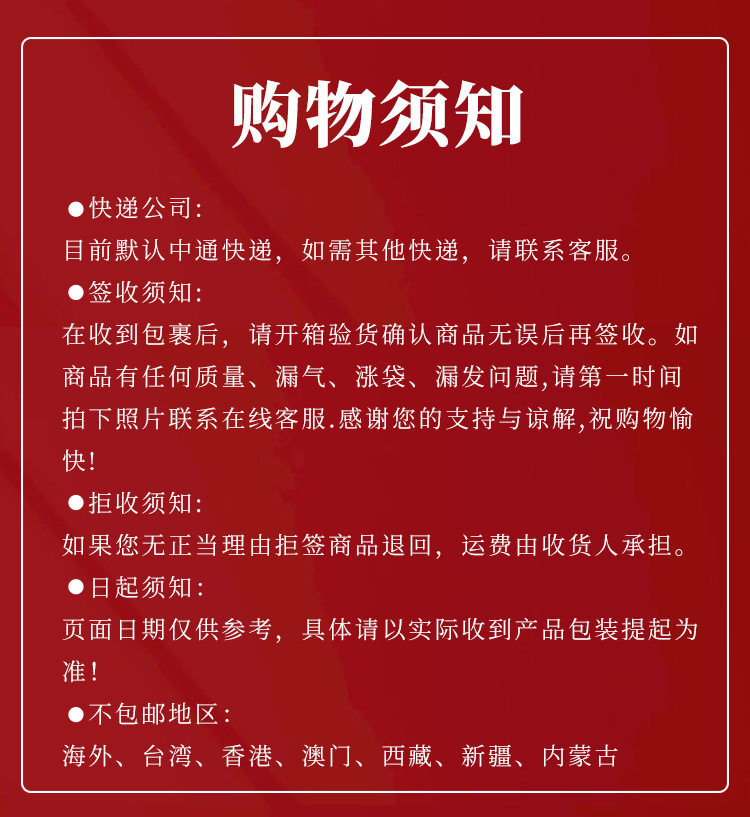 购物须知

●快递公司:
目前默认中通快递，如需其他快递，请联系客服。

●签收须知:
在收到包裹后，请开箱验货确认商品无误后再签收。如商品有任何质量、漏气、涨袋、漏发问题,请第一时间拍下照片联系在线客服.感谢您的支持与谅解,祝购物愉快!

●拒收须知:
如果您无正当理由拒签商品退回，运费由收货人承担。

●日起须知:
页面日期仅供参考，具体请以实际收到产品包装提起为准!

●不包邮地区:
海外、台湾、香港、澳门、西藏、新疆、内蒙古